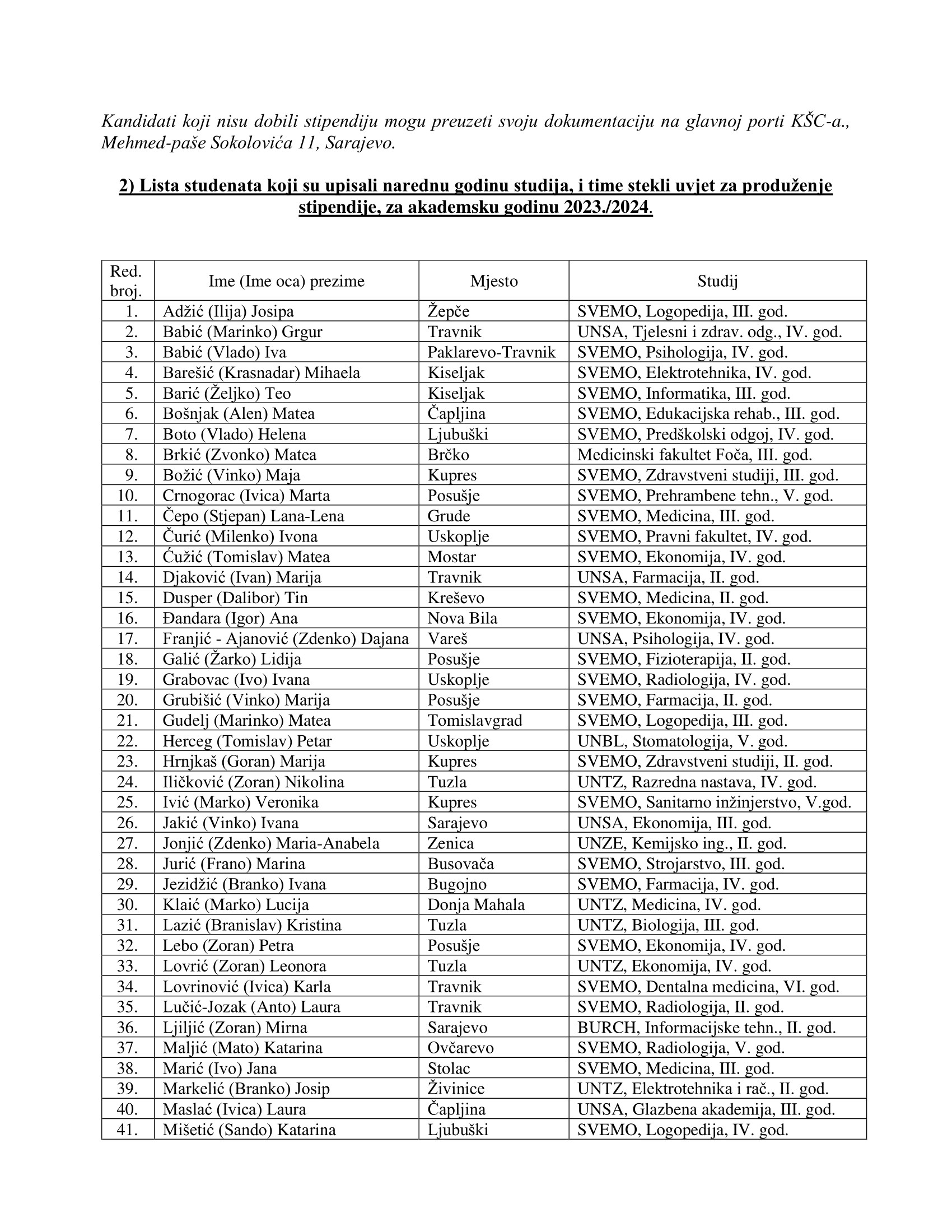 Kandidati koji nisu dobili stipendiju mogu preuzeti svoju dokumentaciju na glavnoj porti KŠC-a., Mehmed-paše Sokolovića 11, Sarajevo.

2) Lista studenata koji su upisali narednu godinu studija, i time stekli uvjet za produženje stipendije, za akademsku godinu 2023./2024.

| Red. broj. | Ime (Ime oca) prezime | Mjesto | Studij |
|---|---|---|---|
| 1. | Adžić (Ilija) Josipa | Žepče | SVEMO, Logopedija, III. god. |
| 2. | Babić (Marinko) Grgur | Travnik | UNSA, Tjelesni i zdrav. odg., IV. god. |
| 3. | Babić (Vlado) Iva | Paklarevo-Travnik | SVEMO, Psihologija, IV. god. |
| 4. | Barešić (Krasnadar) Mihaela | Kiseljak | SVEMO, Elektrotehnika, IV. god. |
| 5. | Barić (Željko) Teo | Kiseljak | SVEMO, Informatika, III. god. |
| 6. | Bošnjak (Alen) Matea | Čapljina | SVEMO, Edukacijska rehab., III. god. |
| 7. | Boto (Vlado) Helena | Ljubuški | SVEMO, Predškolski odgoj, IV. god. |
| 8. | Brkić (Zvonko) Matea | Brčko | Medicinski fakultet Foča, III. god. |
| 9. | Božić (Vinko) Maja | Kupres | SVEMO, Zdravstveni studiji, III. god. |
| 10. | Crnogorac (Ivica) Marta | Posušje | SVEMO, Prehrambene tehn., V. god. |
| 11. | Čepo (Stjepan) Lana-Lena | Grude | SVEMO, Medicina, III. god. |
| 12. | Čurić (Milenko) Ivona | Uskoplje | SVEMO, Pravni fakultet, IV. god. |
| 13. | Ćužić (Tomislav) Matea | Mostar | SVEMO, Ekonomija, IV. god. |
| 14. | Djaković (Ivan) Marija | Travnik | UNSA, Farmacija, II. god. |
| 15. | Dusper (Dalibor) Tin | Kreševo | SVEMO, Medicina, II. god. |
| 16. | Đandara (Igor) Ana | Nova Bila | SVEMO, Ekonomija, IV. god. |
| 17. | Franjić - Ajanović (Zdenko) Dajana | Vareš | UNSA, Psihologija, IV. god. |
| 18. | Galić (Žarko) Lidija | Posušje | SVEMO, Fizioterapija, II. god. |
| 19. | Grabovac (Ivo) Ivana | Uskoplje | SVEMO, Radiologija, IV. god. |
| 20. | Grubišić (Vinko) Marija | Posušje | SVEMO, Farmacija, II. god. |
| 21. | Gudelj (Marinko) Matea | Tomislavgrad | SVEMO, Logopedija, III. god. |
| 22. | Herceg (Tomislav) Petar | Uskoplje | UNBL, Stomatologija, V. god. |
| 23. | Hrnjkaš (Goran) Marija | Kupres | SVEMO, Zdravstveni studiji, II. god. |
| 24. | Iličković (Zoran) Nikolina | Tuzla | UNTZ, Razredna nastava, IV. god. |
| 25. | Ivić (Marko) Veronika | Kupres | SVEMO, Sanitarno inžinjerstvo, V.god. |
| 26. | Jakić (Vinko) Ivana | Sarajevo | UNSA, Ekonomija, III. god. |
| 27. | Jonjić (Zdenko) Maria-Anabela | Zenica | UNZE, Kemijsko ing., II. god. |
| 28. | Jurić (Frano) Marina | Busovača | SVEMO, Strojarstvo, III. god. |
| 29. | Jezidžić (Branko) Ivana | Bugojno | SVEMO, Farmacija, IV. god. |
| 30. | Klaić (Marko) Lucija | Donja Mahala | UNTZ, Medicina, IV. god. |
| 31. | Lazić (Branislav) Kristina | Tuzla | UNTZ, Biologija, III. god. |
| 32. | Lebo (Zoran) Petra | Posušje | SVEMO, Ekonomija, IV. god. |
| 33. | Lovrić (Zoran) Leonora | Tuzla | UNTZ, Ekonomija, IV. god. |
| 34. | Lovrinović (Ivica) Karla | Travnik | SVEMO, Dentalna medicina, VI. god. |
| 35. | Lučić-Jozak (Anto) Laura | Travnik | SVEMO, Radiologija, II. god. |
| 36. | Ljiljić (Zoran) Mirna | Sarajevo | BURCH, Informacijske tehn., II. god. |
| 37. | Maljić (Mato) Katarina | Ovčarevo | SVEMO, Radiologija, V. god. |
| 38. | Marić (Ivo) Jana | Stolac | SVEMO, Medicina, III. god. |
| 39. | Markelić (Branko) Josip | Živinice | UNTZ, Elektrotehnika i rač., II. god. |
| 40. | Maslać (Ivica) Laura | Čapljina | UNSA, Glazbena akademija, III. god. |
| 41. | Mišetić (Sando) Katarina | Ljubuški | SVEMO, Logopedija, IV. god. |